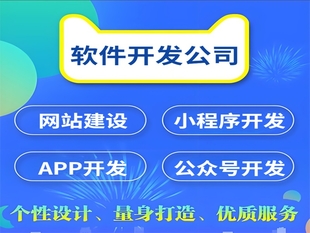 软件开发公司

网站建设
小程序开发
APP开发
公众号开发

个性设计、量身打造、优质服务